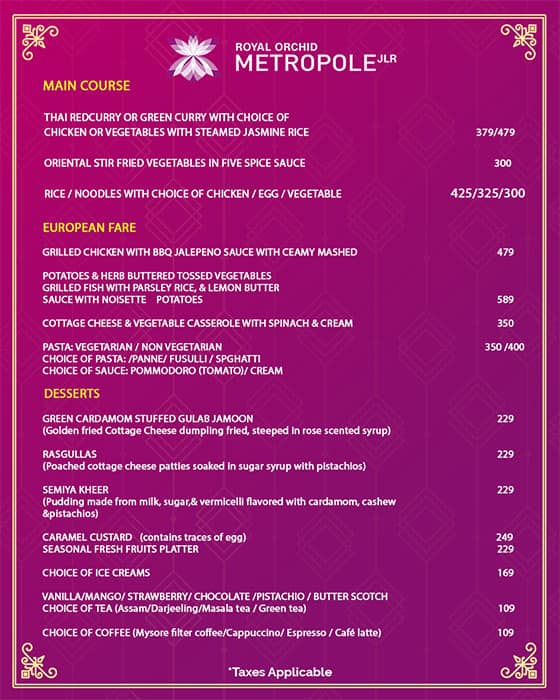 ROYAL ORCHID
METROPOLE JLR

MAIN COURSE

THAI REDCURRY OR GREEN CURRY WITH CHOICE OF CHICKEN OR VEGETABLES WITH STEAMED JASMINE RICE 379/479

ORIENTAL STIR FRIED VEGETABLES IN FIVE SPICE SAUCE 300

RICE / NOODLES WITH CHOICE OF CHICKEN / EGG / VEGETABLE 425/325/300

EUROPEAN FARE

GRILLED CHICKEN WITH BBQ JALEPENO SAUCE WITH CEAMY MASHED 479

POTATOES & HERB BUTTERED TOSSED VEGETABLES
GRILLED FISH WITH PARSLEY RICE, & LEMON BUTTER SAUCE WITH NOISETTE POTATOES 589

COTTAGE CHEESE & VEGETABLE CASSEROLE WITH SPINACH & CREAM 350

PASTA: VEGETARIAN / NON VEGETARIAN 350 /400
CHOICE OF PASTA: /PANNE/ FUSULLI / SPGHATTI
CHOICE OF SAUCE: POMMODORO (TOMATO)/ CREAM

DESSERTS

GREEN CARDAMOM STUFFED GULAB JAMOON 229
(Golden fried Cottage Cheese dumpling fried, steeped in rose scented syrup)

RASGULLAS 229
(Poached cottage cheese patties soaked in sugar syrup with pistachios)

SEMIYA KHEER 229
(Pudding made from milk, sugar,& vermicelli flavored with cardamom, cashew &pistachios)

CARAMEL CUSTARD (contains traces of egg) 249
SEASONAL FRESH FRUITS PLATTER 229

CHOICE OF ICE CREAMS 169

VANILLA/MANGO/ STRAWBERRY/ CHOCOLATE /PISTACHIO / BUTTER SCOTCH
CHOICE OF TEA (Assam/Darjeeling/Masala tea / Green tea) 109

CHOICE OF COFFEE (Mysore filter coffee/Cappuccino/ Espresso / Café latte) 109

*Taxes Applicable